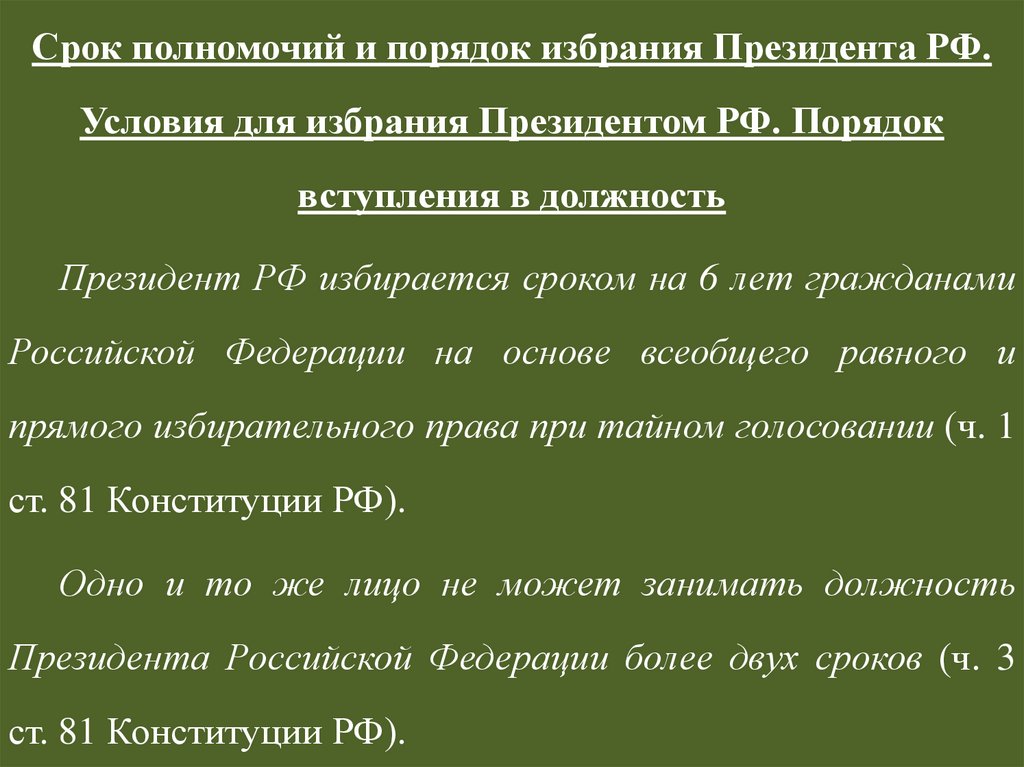 Срок полномочий и порядок избрания Президента РФ. Условия для избрания Президентом РФ. Порядок вступления в должность

Президент РФ избирается сроком на 6 лет гражданами Российской Федерации на основе всеобщего равного и прямого избирательного права при тайном голосовании (ч. 1 ст. 81 Конституции РФ).

Одно и то же лицо не может занимать должность Президента Российской Федерации более двух сроков (ч. 3 ст. 81 Конституции РФ).